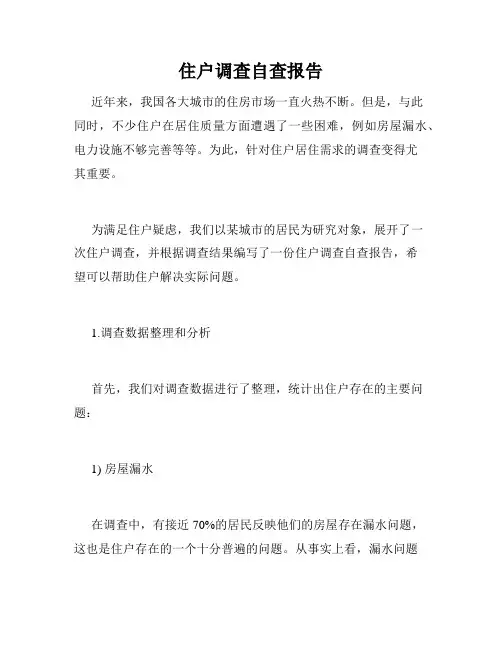 住户调查自查报告

近年来，我国各大城市的住房市场一直火热不断。但是，与此同时，不少住户在居住质量方面遭遇了一些困难，例如房屋漏水、电力设施不够完善等等。为此，针对住户居住需求的调查变得尤其重要。

为满足住户疑虑，我们以某城市的居民为研究对象，展开了一次住户调查，并根据调查结果编写了一份住户调查自查报告，希望可以帮助住户解决实际问题。

1.调查数据整理和分析

首先，我们对调查数据进行了整理，统计出住户存在的主要问题：

1) 房屋漏水

在调查中，有接近 70%的居民反映他们的房屋存在漏水问题，这也是住户存在的一个十分普遍的问题。从事实上看，漏水问题